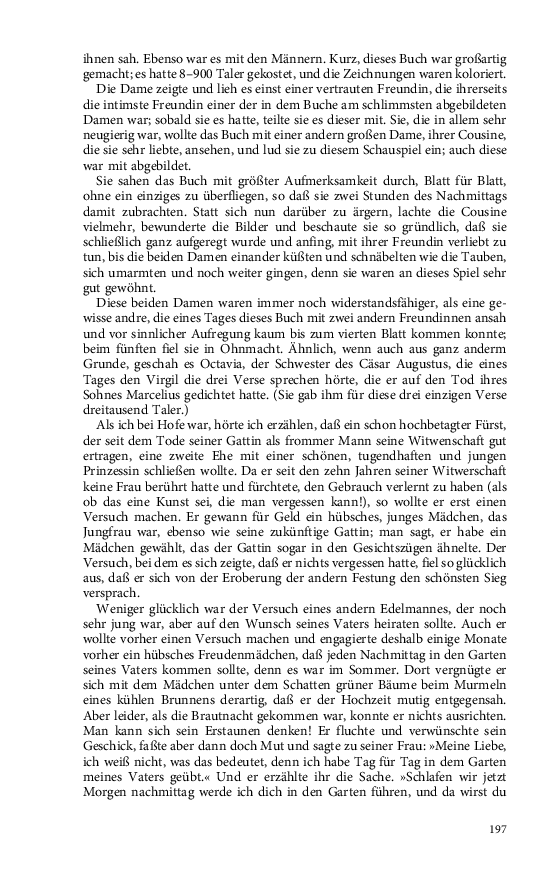 ihnen sah. Ebenso war es mit den Männern. Kurz, dieses Buch war großartig gemacht; es hatte 8–900 Taler gekostet, und die Zeichnungen waren koloriert.

Die Dame zeigte und lieh es einst einer vertrauten Freundin, die ihrerseits die intimste Freundin einer der in dem Buche am schlimmsten abgebildeten Damen war; sobald sie es hatte, teilte sie es dieser mit. Sie, die in allem sehr neugierig war, wollte das Buch mit einer andern großen Dame, ihrer Cousine, die sie sehr liebte, ansehen, und lud sie zu diesem Schauspiel ein; auch diese war mit abgebildet.

Sie sahen das Buch mit größter Aufmerksamkeit durch, Blatt für Blatt, ohne ein einziges zu überfliegen, so daß sie zwei Stunden des Nachmittags damit zubrachten. Statt sich nun darüber zu ärgern, lachte die Cousine vielmehr, bewunderte die Bilder und beschaute sie so gründlich, daß sie schließlich ganz aufgeregt wurde und anfing, mit ihrer Freundin verliebt zu tun, bis die beiden Damen einander küßten und schnäbelten wie die Tauben, sich umarmten und noch weiter gingen, denn sie waren an dieses Spiel sehr gut gewöhnt.

Diese beiden Damen waren immer noch widerstandsfähiger, als eine gewisse andre, die eines Tages dieses Buch mit zwei andern Freundinnen ansah und vor sinnlicher Aufregung kaum bis zum vierten Blatt kommen konnte; beim fünften fiel sie in Ohnmacht. Ähnlich, wenn auch aus ganz anderm Grunde, geschah es Octavia, der Schwester des Cäsar Augustus, die eines Tages den Virgil die drei Verse sprechen hörte, die er auf den Tod ihres Sohnes Marcelius gedichtet hatte. (Sie gab ihm für diese drei einzigen Verse dreitausend Taler.)

Als ich bei Hofe war, hörte ich erzählen, daß ein schon hochbetagter Fürst, der seit dem Tode seiner Gattin als frommer Mann seine Witwenschaft gut ertragen, eine zweite Ehe mit einer schönen, tugendhaften und jungen Prinzessin schließen wollte. Da er seit den zehn Jahren seiner Witwerschaft keine Frau berührt hatte und fürchtete, den Gebrauch verlernt zu haben (als ob das eine Kunst sei, die man vergessen kann!), so wollte er erst einen Versuch machen. Er gewann für Geld ein hübsches, junges Mädchen, das Jungfrau war, ebenso wie seine zukünftige Gattin; man sagt, er habe ein Mädchen gewählt, das der Gattin sogar in den Gesichtszügen ähnelte. Der Versuch, bei dem es sich zeigte, daß er nichts vergessen hatte, fiel so glücklich aus, daß er sich von der Eroberung der andern Festung den schönsten Sieg versprach.

Weniger glücklich war der Versuch eines andern Edelmannes, der noch sehr jung war, aber auf den Wunsch seines Vaters heiraten sollte. Auch er wollte vorher einen Versuch machen und engagierte deshalb einige Monate vorher ein hübsches Freudenmädchen, daß jeden Nachmittag in den Garten seines Vaters kommen sollte, denn es war im Sommer. Dort vergnügte er sich mit dem Mädchen unter dem Schatten grüner Bäume beim Murmeln eines kühlen Brunnens derartig, daß er der Hochzeit mutig entgegensah. Aber leider, als die Brautnacht gekommen war, konnte er nichts ausrichten. Man kann sich sein Erstaunen denken! Er fluchte und verwünschte sein Geschick, faßte aber dann doch Mut und sagte zu seiner Frau: »Meine Liebe, ich weiß nicht, was das bedeutet, denn ich habe Tag für Tag in dem Garten meines Vaters geübt.« Und er erzählte ihr die Sache. »Schlafen wir jetzt Morgen nachmittag werde ich dich in den Garten führen, und da wirst du

197